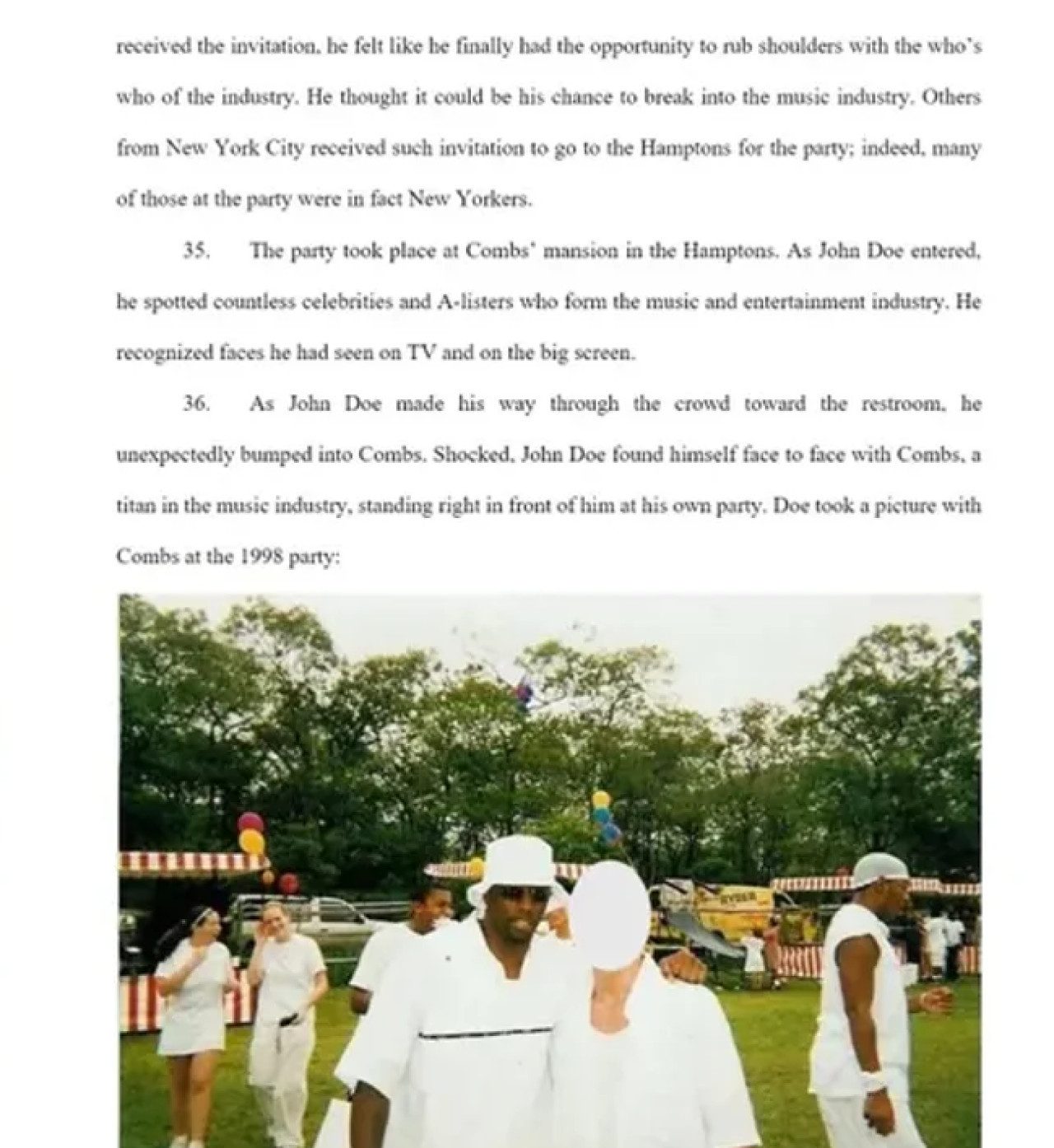 received the invitation, he felt like he finally had the opportunity to rub shoulders with the who's who of the industry. He thought it could be his chance to break into the music industry. Others from New York City received such invitation to go to the Hamptons for the party; indeed, many of those at the party were in fact New Yorkers.

35. The party took place at Combs' mansion in the Hamptons. As John Doe entered, he spotted countless celebrities and A-listers who form the music and entertainment industry. He recognized faces he had seen on TV and on the big screen.

36. As John Doe made his way through the crowd toward the restroom, he unexpectedly bumped into Combs. Shocked, John Doe found himself face to face with Combs, a titan in the music industry, standing right in front of him at his own party. Doe took a picture with Combs at the 1998 party:

RYDER